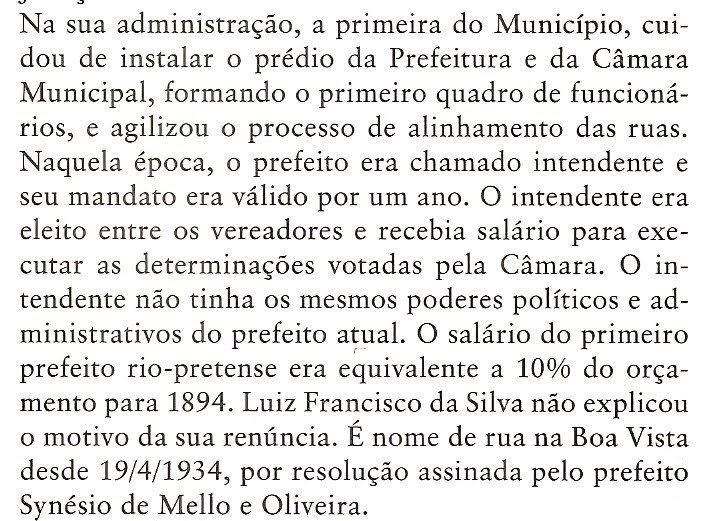 Na sua administração, a primeira do Município, cuidou de instalar o prédio da Prefeitura e da Câmara Municipal, formando o primeiro quadro de funcionários, e agilizou o processo de alinhamento das ruas. Naquela época, o prefeito era chamado intendente e seu mandato era válido por um ano. O intendente era eleito entre os vereadores e recebia salário para executar as determinações votadas pela Câmara. O intendente não tinha os mesmos poderes políticos e administrativos do prefeito atual. O salário do primeiro prefeito rio-pretense era equivalente a 10% do orçamento para 1894. Luiz Francisco da Silva não explicou o motivo da sua renúncia. É nome de rua na Boa Vista desde 19/4/1934, por resolução assinada pelo prefeito Synésio de Mello e Oliveira.